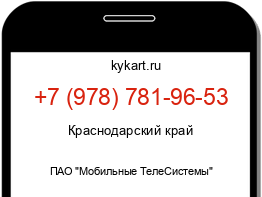 kykart.ru

+7 (978) 781-96-53

Краснодарский край

ПАО "Мобильные ТелеСистемы"